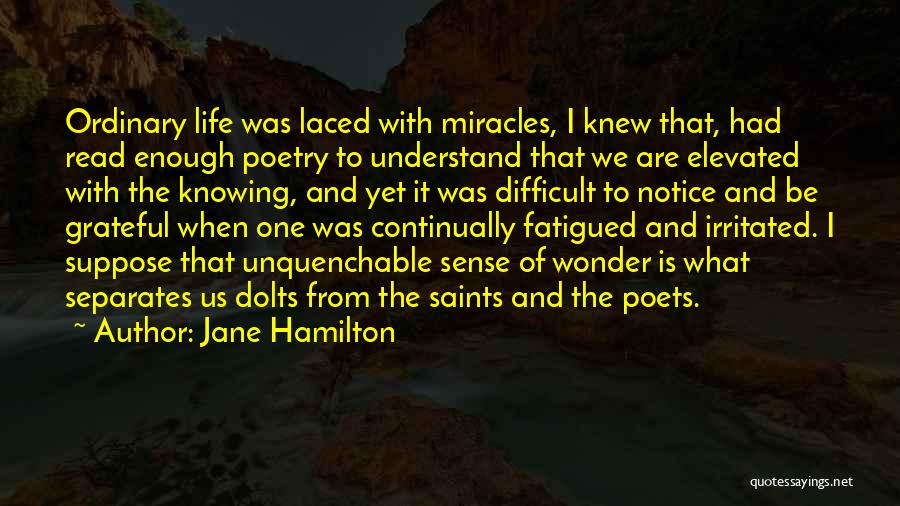 Ordinary life was laced with miracles, I knew that, had read enough poetry to understand that we are elevated with the knowing, and yet it was difficult to notice and be grateful when one was continually fatigued and irritated. I suppose that unquenchable sense of wonder is what separates us dolts from the saints and the poets.

~ Author: Jane Hamilton

quotessayings.net